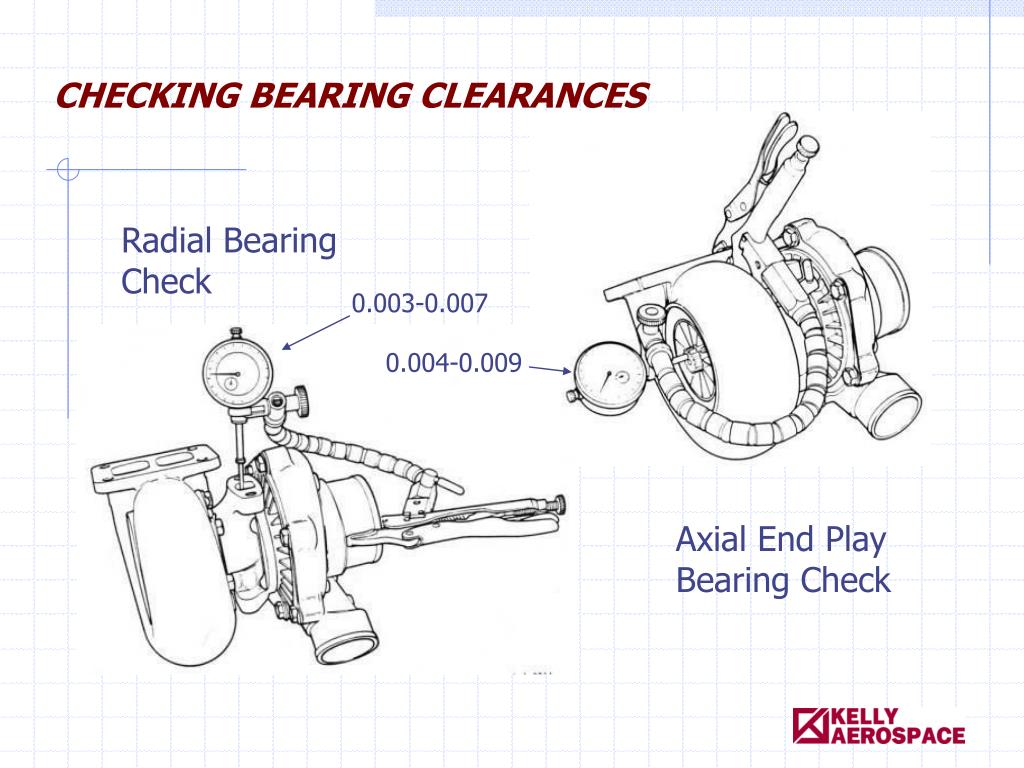 CHECKING BEARING CLEARANCES

Radial Bearing Check

0.003-0.007

0.004-0.009

Axial End Play Bearing Check

KELLY AEROSPACE